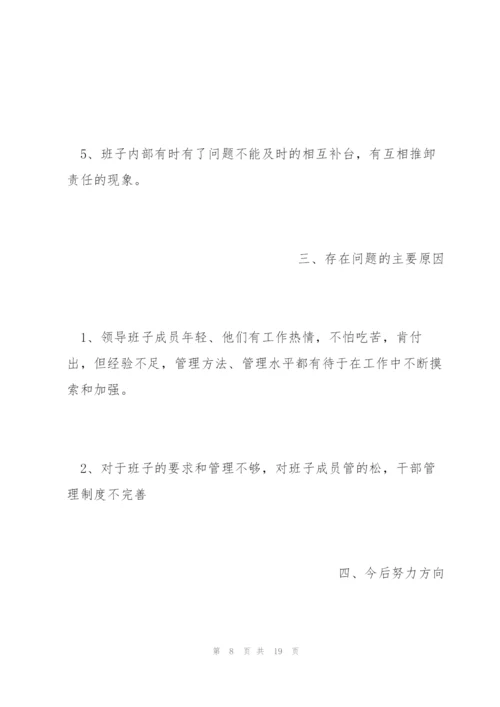 5、班子内部有时有了问题不能及时的相互补台，有互相推卸责任的现象。

三、存在问题的主要原因

1、领导班子成员年轻、他们有工作热情，不怕吃苦，肯付出，但经验不足，管理方法、管理水平都有待于在工作中不断摸索和加强。

2、对于班子的要求和管理不够，对班子成员管的松，干部管理制度不完善

四、今后努力方向

第 8 页 共 19 页